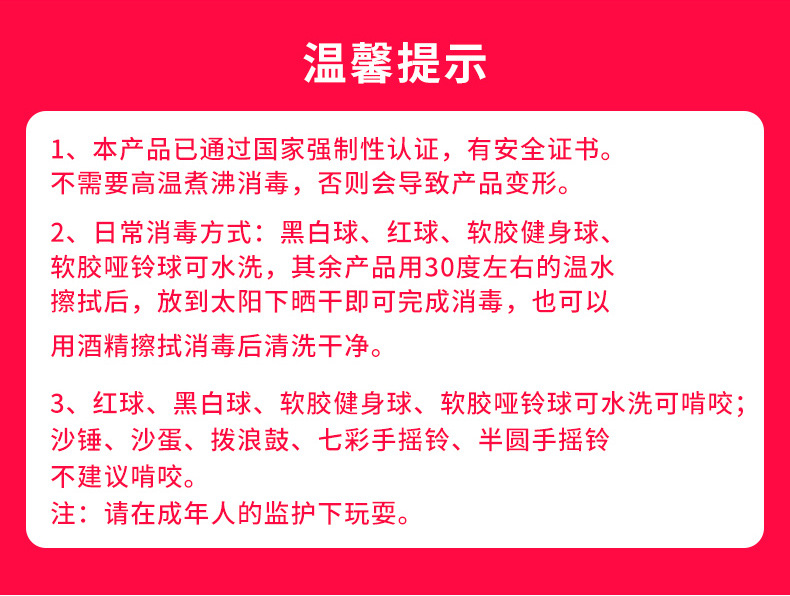 温馨提示

1、本产品已通过国家强制性认证，有安全证书。不需要高温煮沸消毒，否则会导致产品变形。

2、日常消毒方式：黑白球、红球、软胶健身球、软胶哑铃球可水洗，其余产品用30度左右的温水擦拭后，放到太阳下晒干即可完成消毒，也可以用酒精擦拭消毒后清洗干净。

3、红球、黑白球、软胶健身球、软胶哑铃球可水洗可啃咬；沙锤、沙蛋、拨浪鼓、七彩手摇铃、半圆手摇铃不建议啃咬。
注：请在成年人的监护下玩耍。